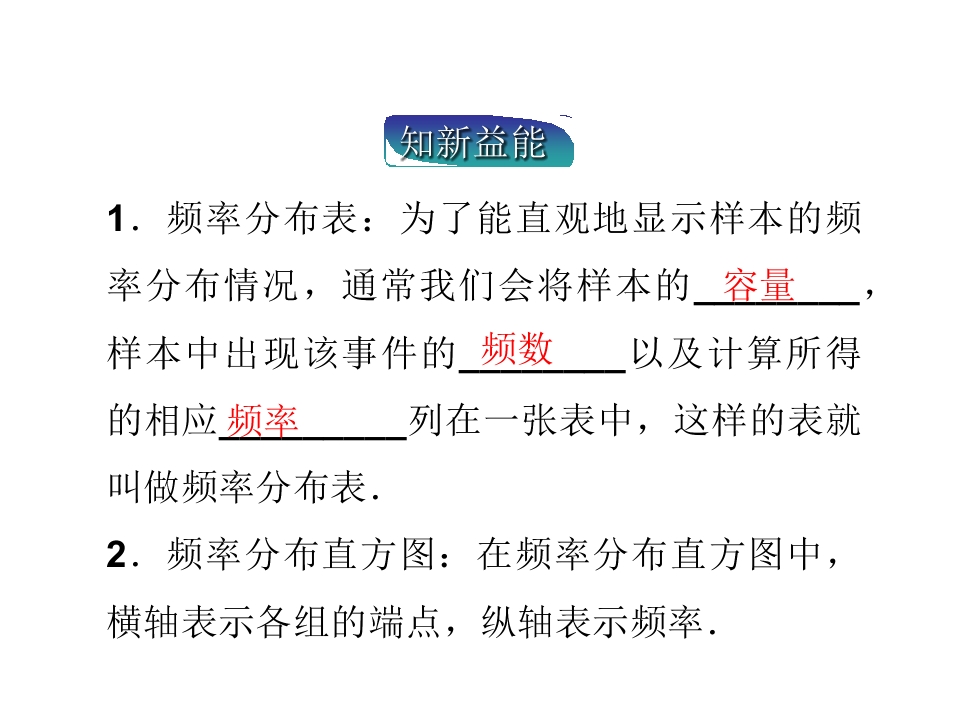 知新益能

1．频率分布表：为了能直观地显示样本的频率分布情况，通常我们会将样本的容量，样本中出现该事件的频数以及计算所得的相应频率列在一张表中，这样的表就叫做频率分布表．

2．频率分布直方图：在频率分布直方图中，横轴表示各组的端点，纵轴表示频率．